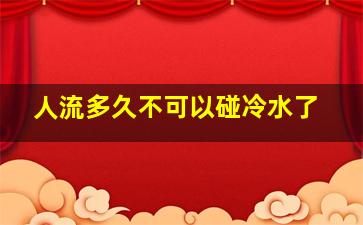 人流多久不可以碰冷水了